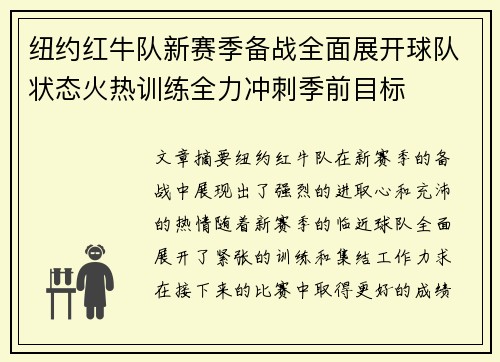 纽约红牛队新赛季备战全面展开球队状态火热训练全力冲刺季前目标

文章摘要纽约红牛队在新赛季的备战中展现出了强烈的进取心和充沛的热情随着新赛季的临近球队全面展开了紧张的训练和集结工作力求在接下来的比赛中取得更好的成绩